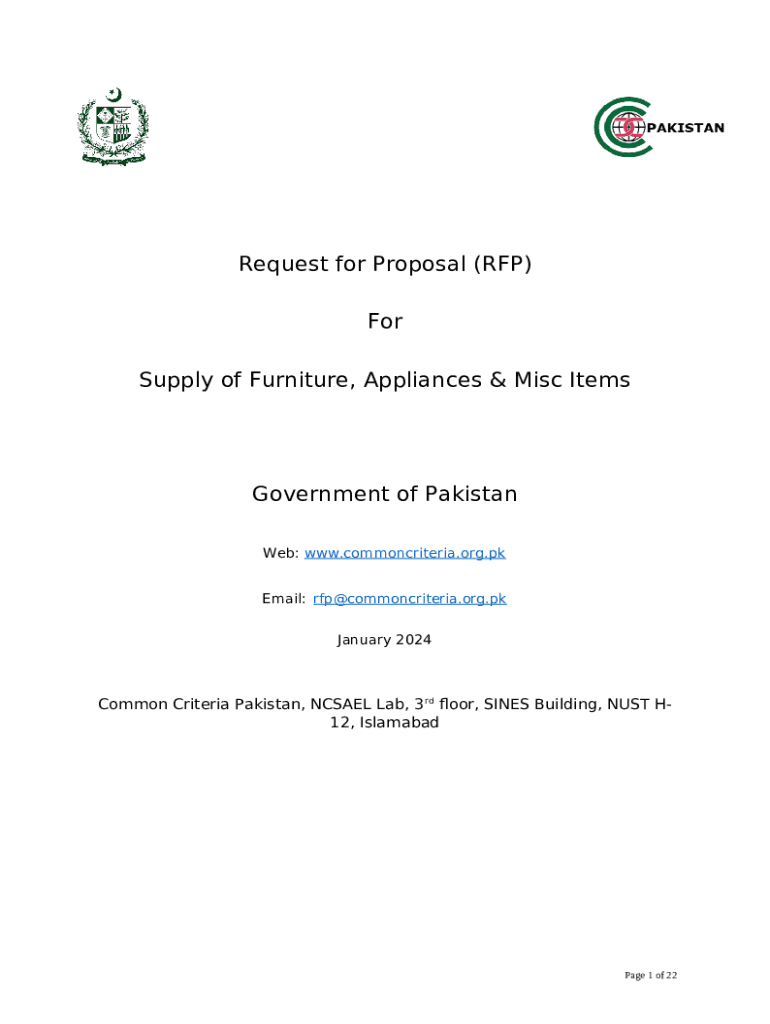 PAKISTAN

Request for Proposal (RFP)

For

Supply of Furniture, Appliances & Misc Items

Government of Pakistan

Web: www.commoncriteria.org.pk

Email: rfp@commoncriteria.org.pk

January 2024

Common Criteria Pakistan, NCSAEL Lab, 3$^{rd}$ floor, SINES Building, NUST H-12, Islamabad

Page 1 of 22